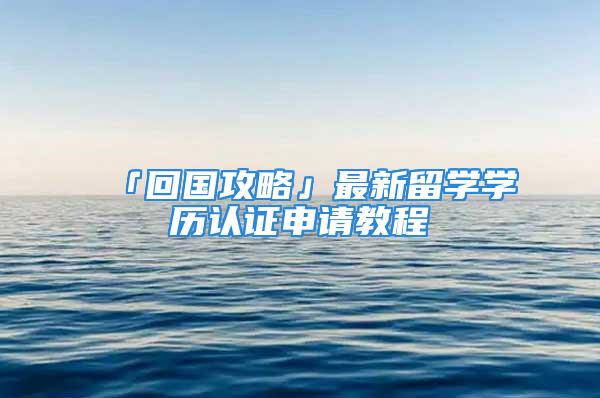 「回国攻略」最新留学学历认证申请教程